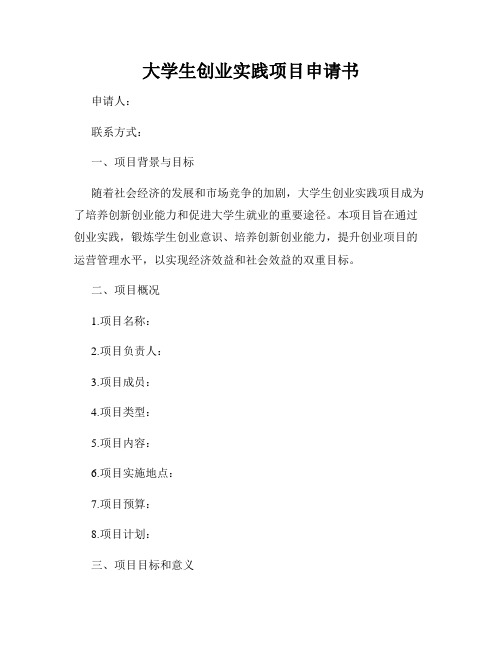 大学生创业实践项目申请书

申请人：

联系方式：

一、项目背景与目标

随着社会经济的发展和市场竞争的加剧，大学生创业实践项目成为了培养创新创业能力和促进大学生就业的重要途径。本项目旨在通过创业实践，锻炼学生创业意识、培养创新创业能力，提升创业项目的运营管理水平，以实现经济效益和社会效益的双重目标。

二、项目概况

1.项目名称：

2.项目负责人：

3.项目成员：

4.项目类型：

5.项目内容：

6.项目实施地点：

7.项目预算：

8.项目计划：

三、项目目标和意义